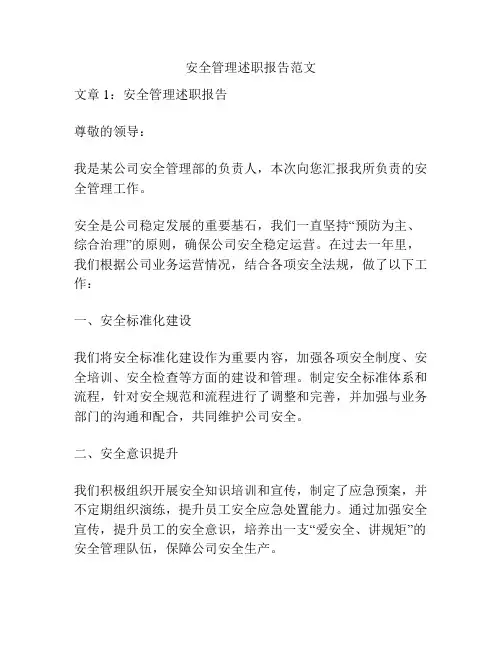 安全管理述职报告范文

文章 1：安全管理述职报告

尊敬的领导：

我是某公司安全管理部的负责人，本次向您汇报我所负责的安全管理工作。

安全是公司稳定发展的重要基石，我们一直坚持“预防为主、综合治理”的原则，确保公司安全稳定运营。在过去一年里，我们根据公司业务运营情况，结合各项安全法规，做了以下工作：

一、安全标准化建设

我们将安全标准化建设作为重要内容，加强各项安全制度、安全培训、安全检查等方面的建设和管理。制定安全标准体系和流程，针对安全规范和流程进行了调整和完善，并加强与业务部门的沟通和配合，共同维护公司安全。

二、安全意识提升

我们积极组织开展安全知识培训和宣传，制定了应急预案，并不定期组织演练，提升员工安全应急处置能力。通过加强安全宣传，提升员工的安全意识，培养出一支“爱安全、讲规矩”的安全管理队伍，保障公司安全生产。